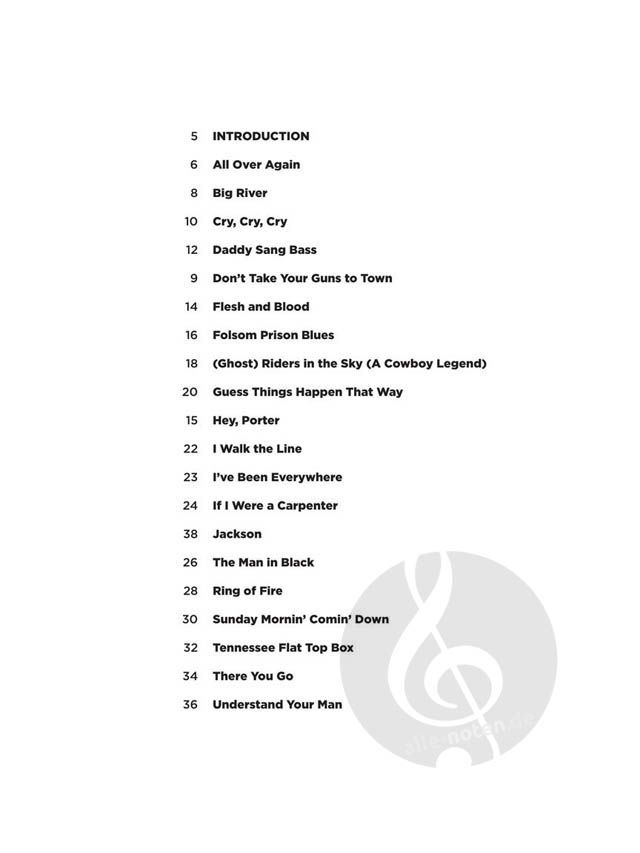 5 INTRODUCTION

6 All Over Again

8 Big River

10 Cry, Cry, Cry

12 Daddy Sang Bass

9 Don't Take Your Guns to Town

14 Flesh and Blood

16 Folsom Prison Blues

18 (Ghost) Riders in the Sky (A Cowboy Legend)

20 Guess Things Happen That Way

15 Hey, Porter

22 I Walk the Line

23 I've Been Everywhere

24 If I Were a Carpenter

38 Jackson

26 The Man in Black

28 Ring of Fire

30 Sunday Mornin' Comin' Down

32 Tennessee Flat Top Box

34 There You Go

36 Understand Your Man

alle-noten.de